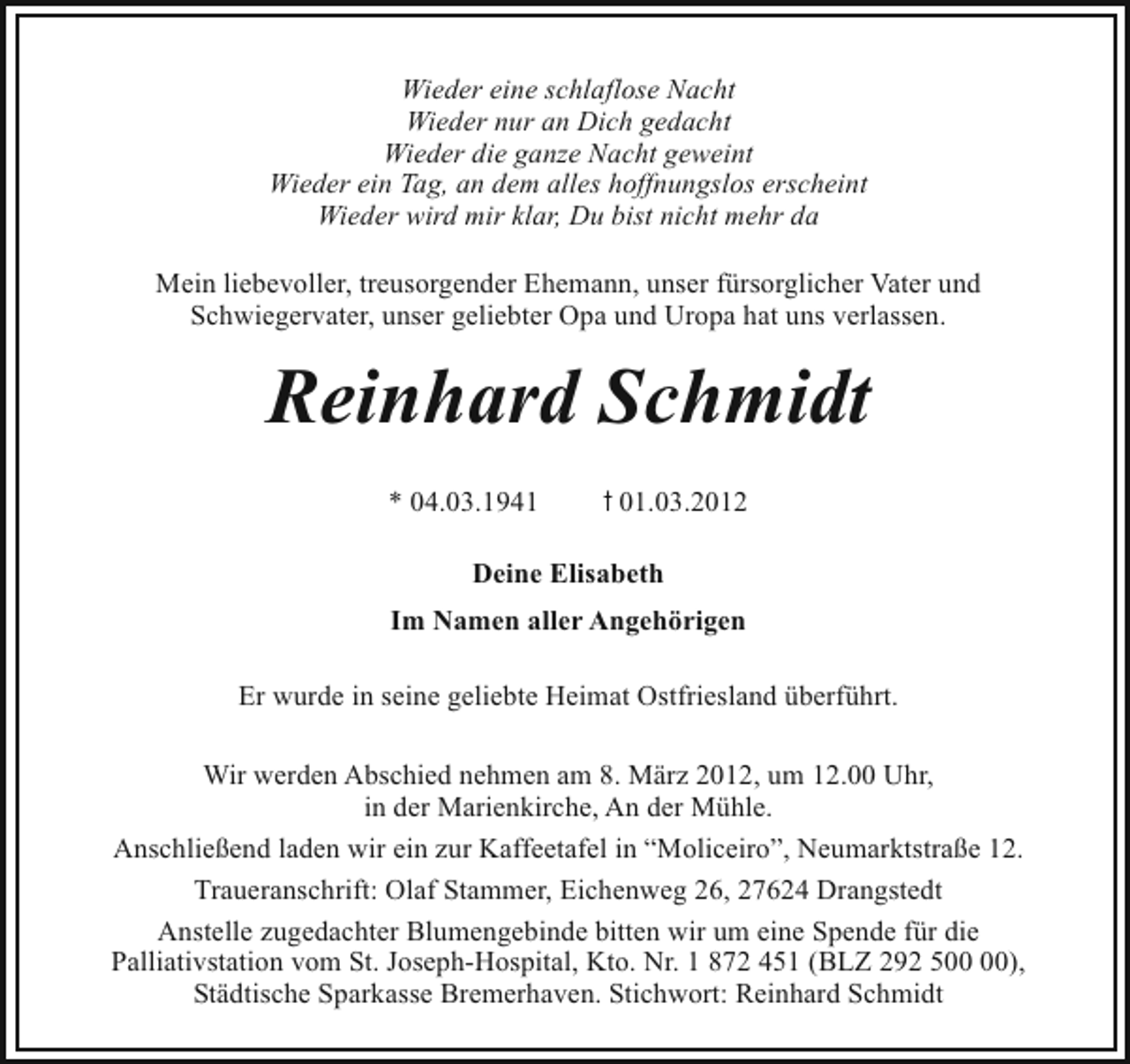 Wieder eine schlaflose Nacht
Wieder nur an Dich gedacht
Wieder die ganze Nacht geweint
Wieder ein Tag, an dem alles hoffnungslos erscheint
Wieder wird mir klar, Du bist nicht mehr da

Mein liebevoller, treusorgender Ehemann, unser fürsorglicher Vater und Schwiegervater, unser geliebter Opa und Uropa hat uns verlassen.

Reinhard Schmidt

* 04.03.1941 † 01.03.2012

Deine Elisabeth

Im Namen aller Angehörigen

Er wurde in seine geliebte Heimat Ostfriesland überführt.

Wir werden Abschied nehmen am 8. März 2012, um 12.00 Uhr, in der Marienkirche, An der Mühle.

Anschließend laden wir ein zur Kaffeetafel in “Moliceiro”, Neumarktstraße 12.

Traueranschrift: Olaf Stammer, Eichenweg 26, 27624 Drangstedt

Anstelle zugedachter Blumengebinde bitten wir um eine Spende für die Palliativstation vom St. Joseph-Hospital, Kto. Nr. 1 872 451 (BLZ 292 500 00), Städtische Sparkasse Bremerhaven. Stichwort: Reinhard Schmidt